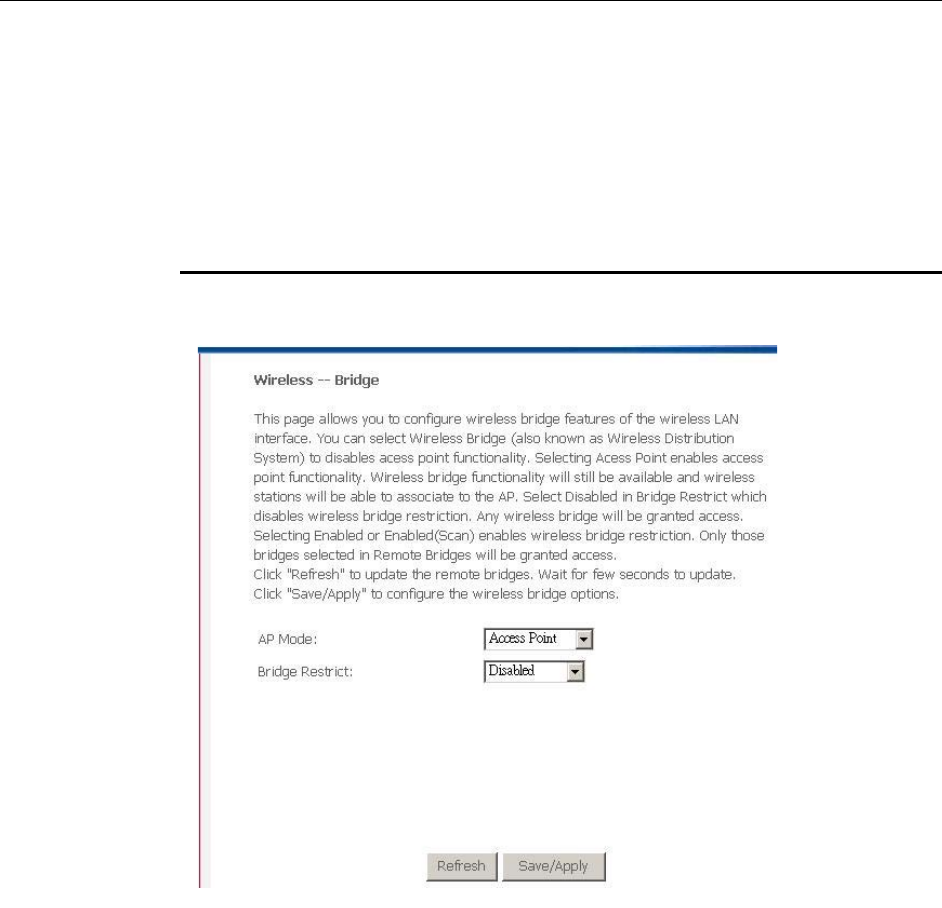 Wireless -- Bridge

This page allows you to configure wireless bridge features of the wireless LAN interface. You can select Wireless Bridge (also known as Wireless Distribution System) to disables acess point functionality. Selecting Acess Point enables access point functionality. Wireless bridge functionality will still be available and wireless stations will be able to associate to the AP. Select Disabled in Bridge Restrict which disables wireless bridge restriction. Any wireless bridge will be granted access. Selecting Enabled or Enabled(Scan) enables wireless bridge restriction. Only those bridges selected in Remote Bridges will be granted access.
Click "Refresh" to update the remote bridges. Wait for few seconds to update.
Click "Save/Apply" to configure the wireless bridge options.

AP Mode: Access Point

Bridge Restrict: Disabled

Refresh Save/Apply